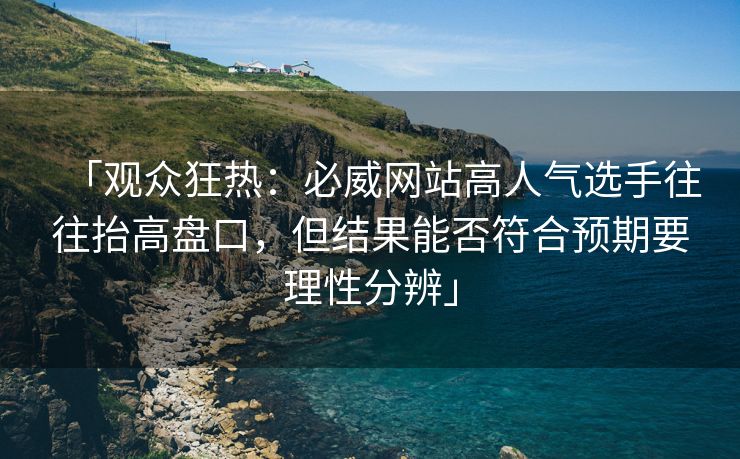 「观众狂热：必威网站高人气选手往往抬高盘口，但结果能否符合预期要理性分辨」